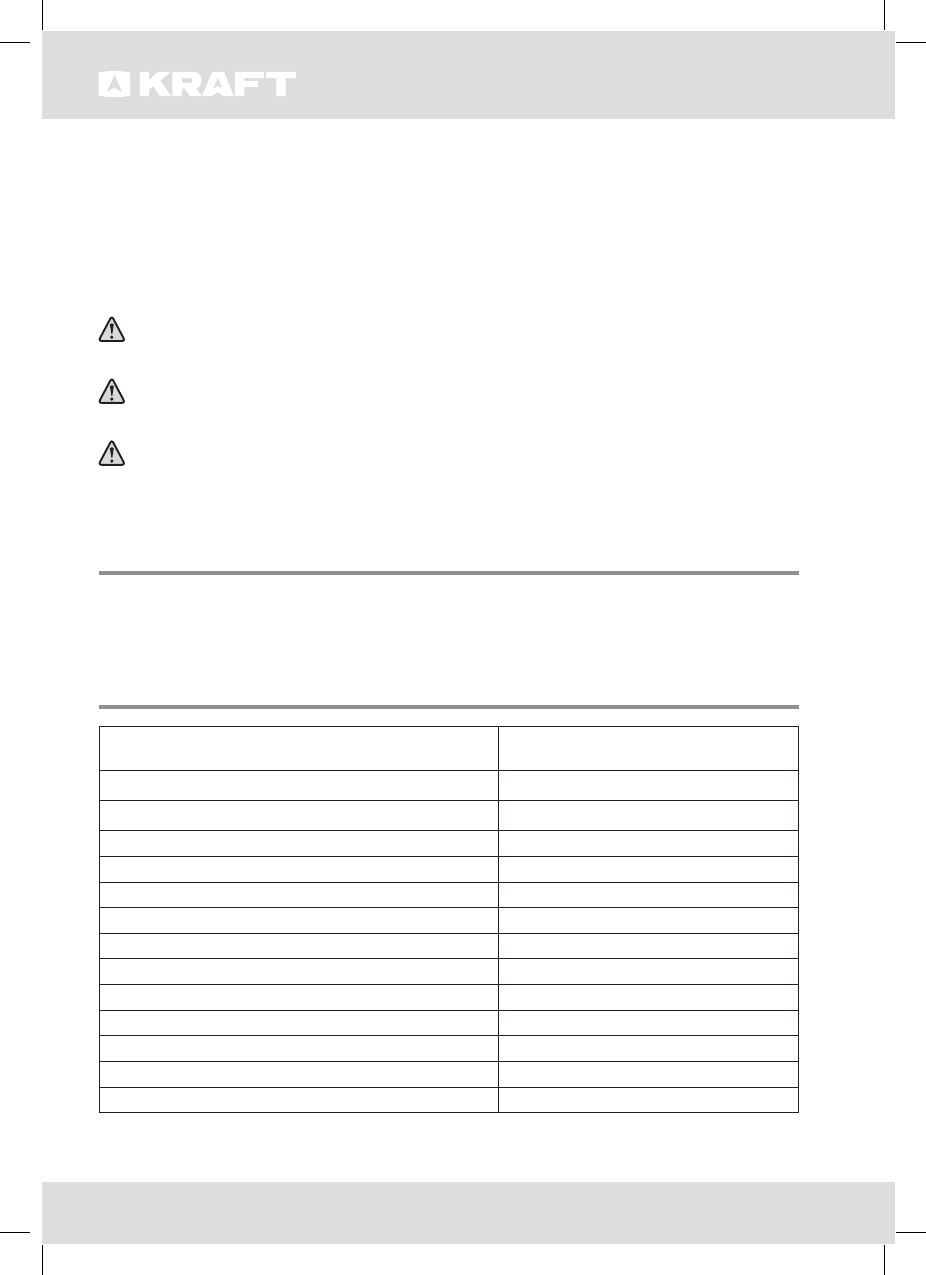 KRAFT